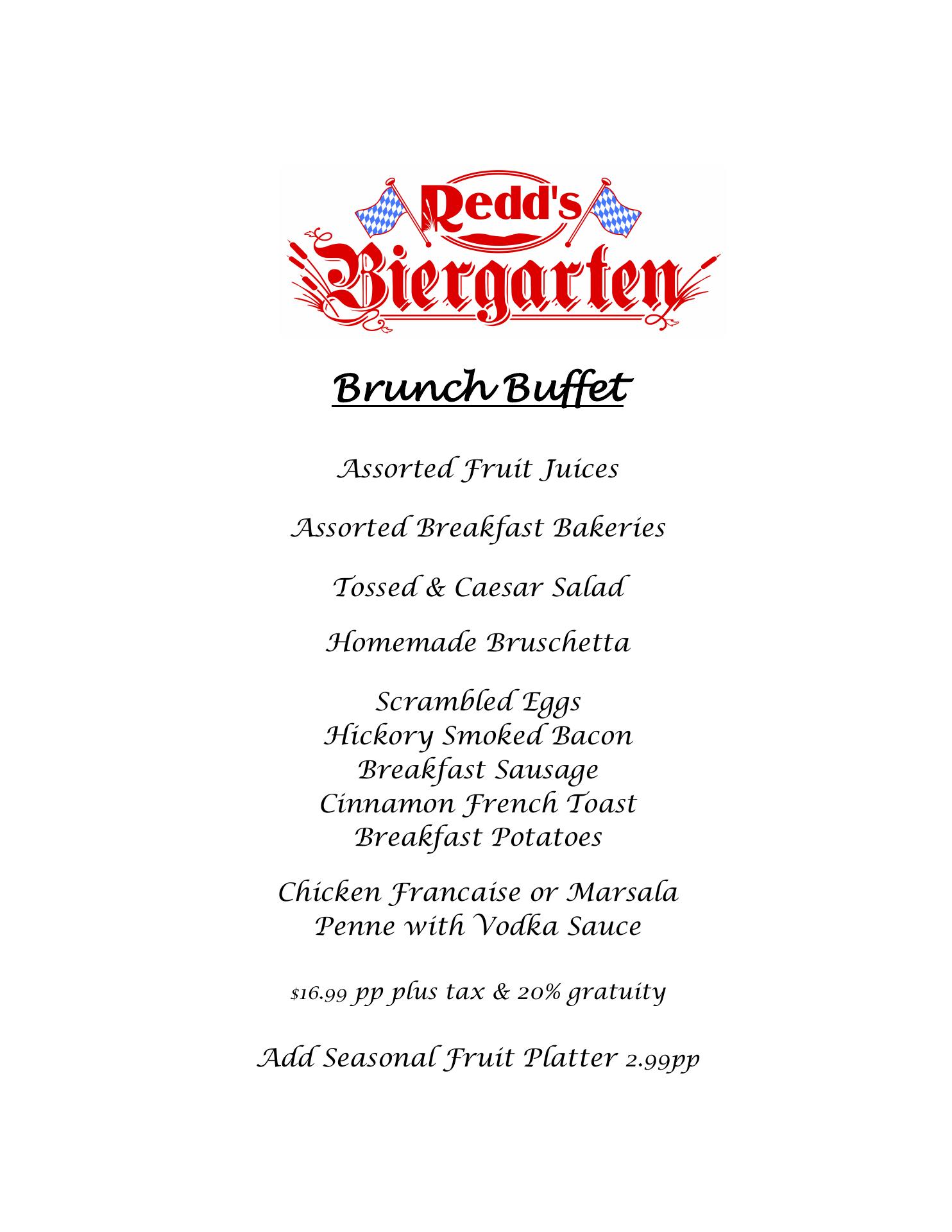 Redd's
Biergarten

Brunch Buffet

Assorted Fruit Juices

Assorted Breakfast Bakeries

Tossed & Caesar Salad

Homemade Bruschetta

Scrambled Eggs
Hickory Smoked Bacon
Breakfast Sausage
Cinnamon French Toast
Breakfast Potatoes

Chicken Francaise or Marsala
Penne with Vodka Sauce

$16.99 pp plus tax & 20% gratuity

Add Seasonal Fruit Platter 2.99pp